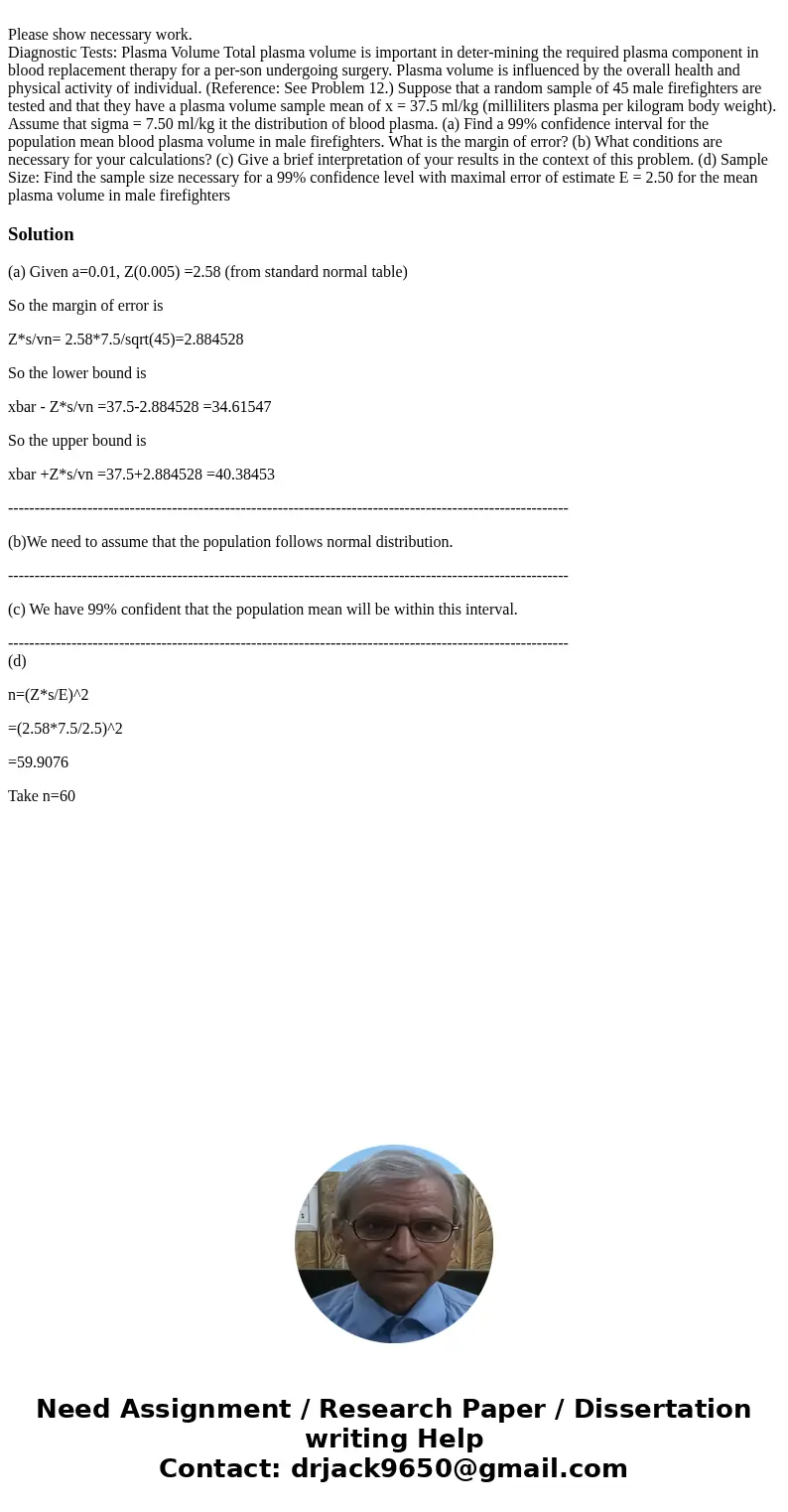 Please show necessary work.
Diagnostic Tests: Plasma Volume Total plasma volume is important in deter-mining the required plasma component in blood replacement therapy for a per-son undergoing surgery. Plasma volume is influenced by the overall health and physical activity of individual. (Reference: See Problem 12.) Suppose that a random sample of 45 male firefighters are tested and that they have a plasma volume sample mean of x = 37.5 ml/kg (milliliters plasma per kilogram body weight). Assume that sigma = 7.50 ml/kg it the distribution of blood plasma. (a) Find a 99% confidence interval for the population mean blood plasma volume in male firefighters. What is the margin of error? (b) What conditions are necessary for your calculations? (c) Give a brief interpretation of your results in the context of this problem. (d) Sample Size: Find the sample size necessary for a 99% confidence level with maximal error of estimate E = 2.50 for the mean plasma volume in male firefighters

Solution

(a) Given a=0.01, Z(0.005) =2.58 (from standard normal table)

So the margin of error is

Z*s/vn= 2.58*7.5/sqrt(45)=2.884528

So the lower bound is

xbar - Z*s/vn =37.5-2.884528 =34.61547

So the upper bound is

xbar +Z*s/vn =37.5+2.884528 =40.38453

---------------------------------------------------------------------------------------------------------

(b)We need to assume that the population follows normal distribution.

---------------------------------------------------------------------------------------------------------

(c) We have 99% confident that the population mean will be within this interval.

---------------------------------------------------------------------------------------------------------
(d)

n=(Z*s/E)^2

=(2.58*7.5/2.5)^2

=59.9076

Take n=60

Need Assignment / Research Paper / Dissertation writing Help
Contact: drjack9650@gmail.com